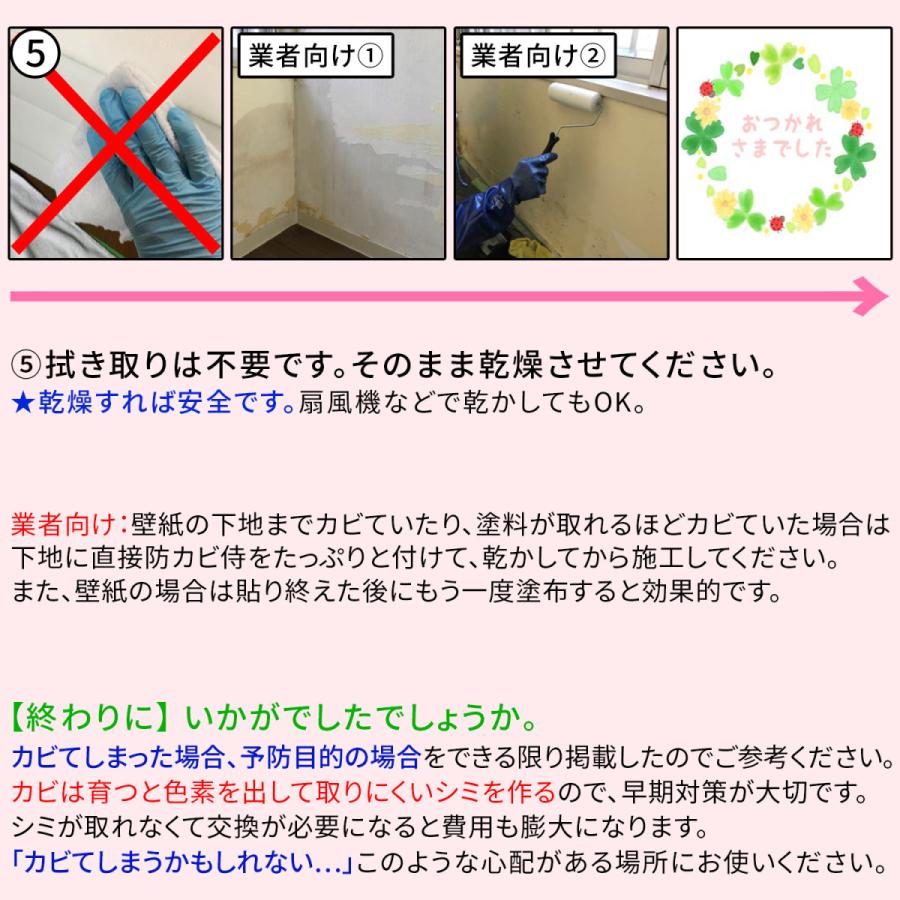 ⑤

業者向け①

業者向け②

おつかれさまでした

⑤拭き取りは不要です。そのまま乾燥させてください。
★乾燥すれば安全です。扇風機などで乾かしてもOK。

業者向け：壁紙の下地までカビていたり、塗料が取れるほどカビていた場合は下地に直接防カビ侍をたっぷりと付けて、乾かしてから施工してください。
また、壁紙の場合は貼り終えた後にもう一度塗布すると効果的です。

【終わりに】いかがでしたでしょうか。
カビてしまった場合、予防目的の場合をできる限り掲載したのでご参考ください。
カビは育つと色素を出して取りにくいシミを作るので、早期対策が大切です。
シミが取れなくて交換が必要になると費用も膨大になります。
「カビてしまうかもしれない…」このような心配がある場所にお使いください。